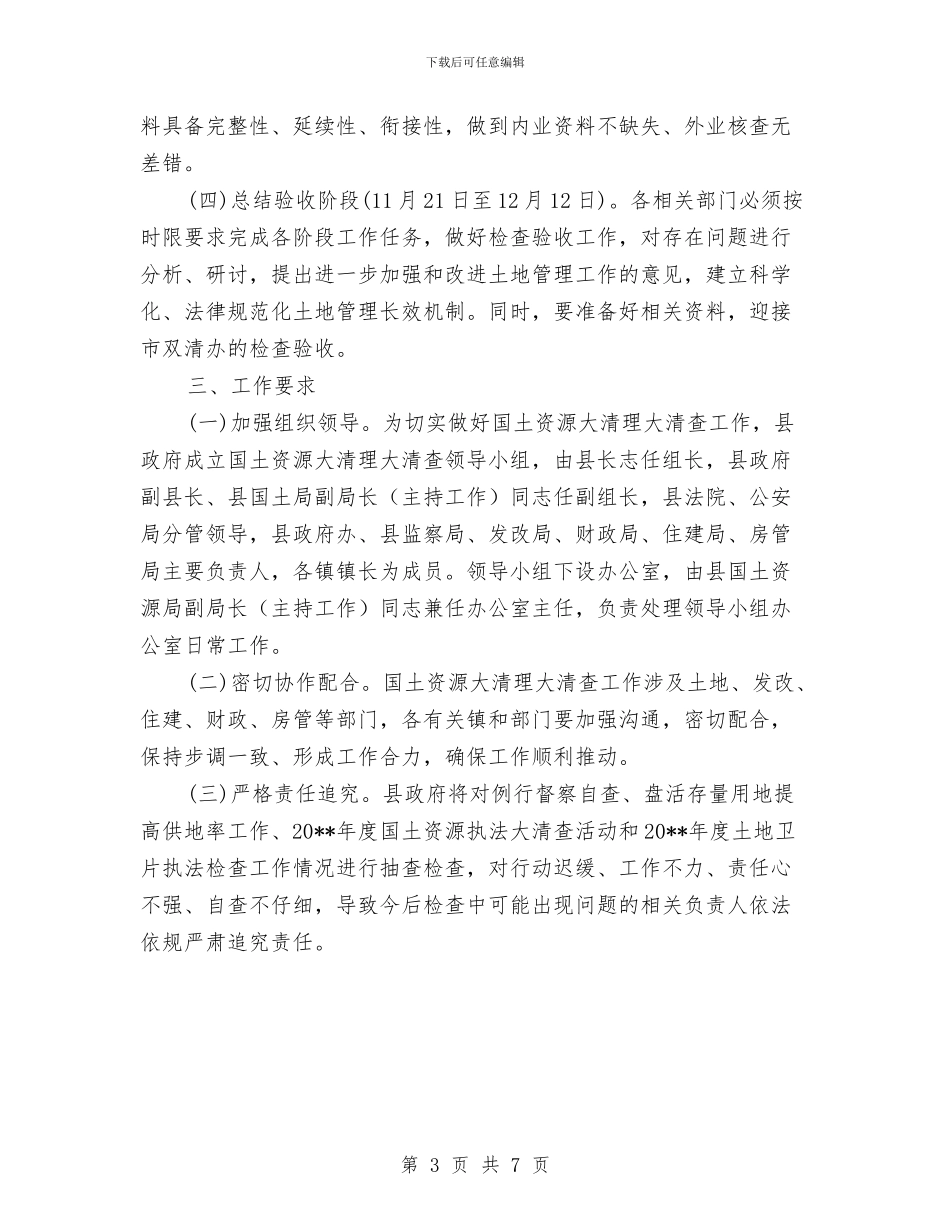 下载后可任意编辑

料具备完整性、延续性、衔接性，做到内业资料不缺失、外业核查无差错。

(四)总结验收阶段(11月21日至12月12日)。各相关部门必须按时限要求完成各阶段工作任务，做好检查验收工作，对存在问题进行分析、研讨，提出进一步加强和改进土地管理工作的意见，建立科学化、法律规范化土地管理长效机制。同时，要准备好相关资料，迎接市双清办的检查验收。

三、工作要求

(一)加强组织领导。为切实做好国土资源大清理大清查工作，县政府成立国土资源大清理大清查领导小组，由县长志任组长，县政府副县长、县国土局副局长（主持工作）同志任副组长，县法院、公安局分管领导，县政府办、县监察局、发改局、财政局、住建局、房管局主要负责人，各镇镇长为成员。领导小组下设办公室，由县国土资源局副局长（主持工作）同志兼任办公室主任，负责处理领导小组办公室日常工作。

(二)密切协作配合。国土资源大清理大清查工作涉及土地、发改、住建、财政、房管等部门，各有关镇和部门要加强沟通，密切配合，保持步调一致、形成工作合力，确保工作顺利推动。

(三)严格责任追究。县政府将对例行督察自查、盘活存量用地提高供地率工作、20**年度国土资源执法大清查活动和20**年度土地卫片执法检查工作情况进行抽查检查，对行动迟缓、工作不力、责任心不强、自查不仔细，导致今后检查中可能出现问题的相关负责人依法依规严肃追究责任。

第 3 页 共 7 页